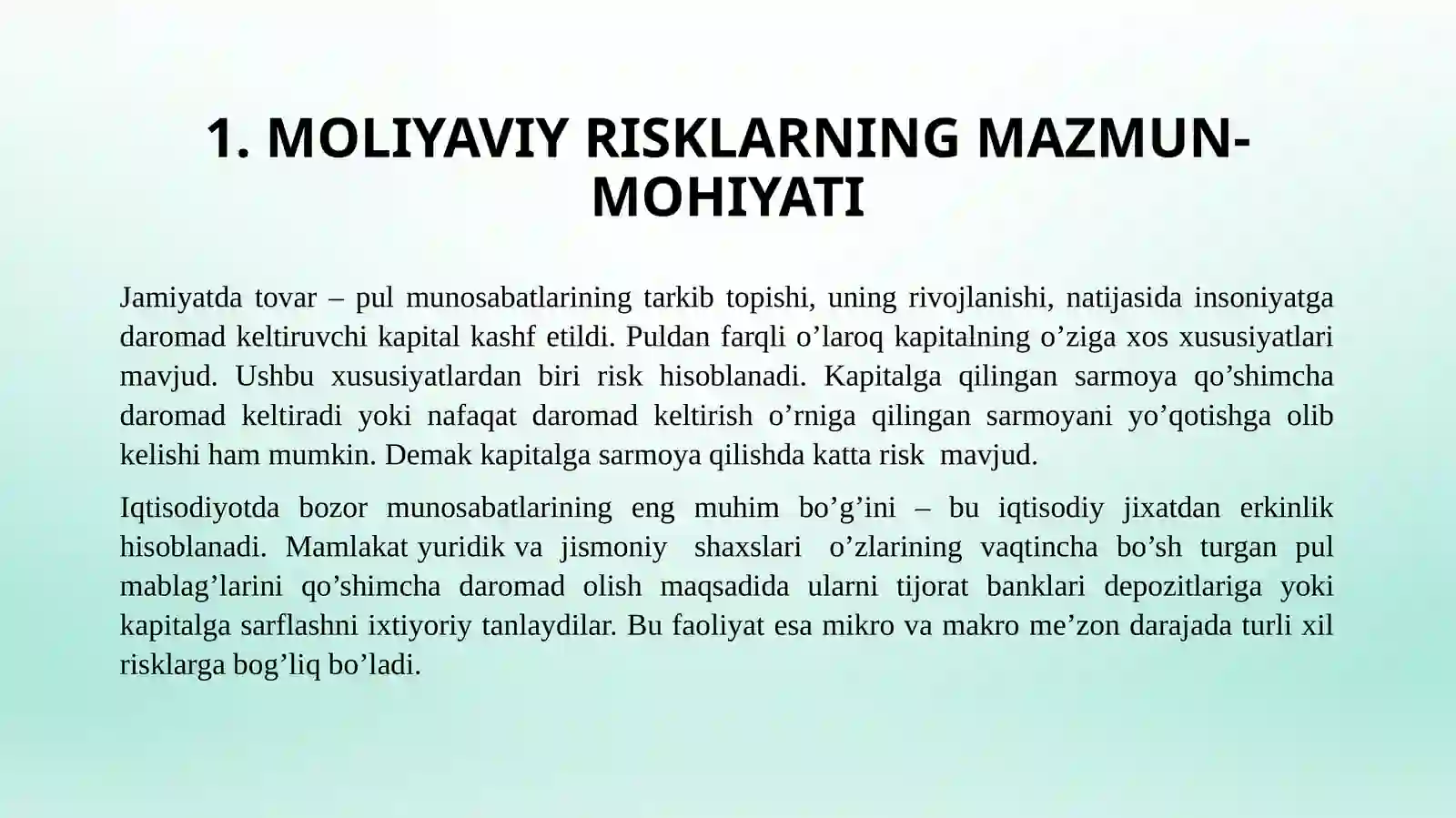 1. MOLIYAVIY RISKLARNING MAZMUN-MOHIYATI

Jamiyatda tovar – pul munosabatlarining tarkib topishi, uning rivojlanishi, natijasida insoniyatga daromad keltiruvchi kapital kashf etildi. Puldan farqli o’laroq kapitalning o’ziga xos xususiyatlari mavjud. Ushbu xususiyatlardan biri risk hisoblanadi. Kapitalga qilingan sarmoya qo’shimcha daromad keltiradi yoki nafaqat daromad keltirish o’rniga qilingan sarmoyani yo’qotishga olib kelishi ham mumkin. Demak kapitalga sarmoya qilishda katta risk mavjud.

Iqtisodiyotda bozor munosabatlarining eng muhim bo’g’ini – bu iqtisodiy jixatdan erkinlik hisoblanadi. Mamlakat yuridik va jismoniy shaxslari o’zlarining vaqtincha bo’sh turgan pul mablag’larini qo’shimcha daromad olish maqsadida ularni tijorat banklari depozitlariga yoki kapitalga sarflashni ixtiyoriy tanlaydilar. Bu faoliyat esa mikro va makro me’zon darajada turli xil risklarga bog’liq bo’ladi.